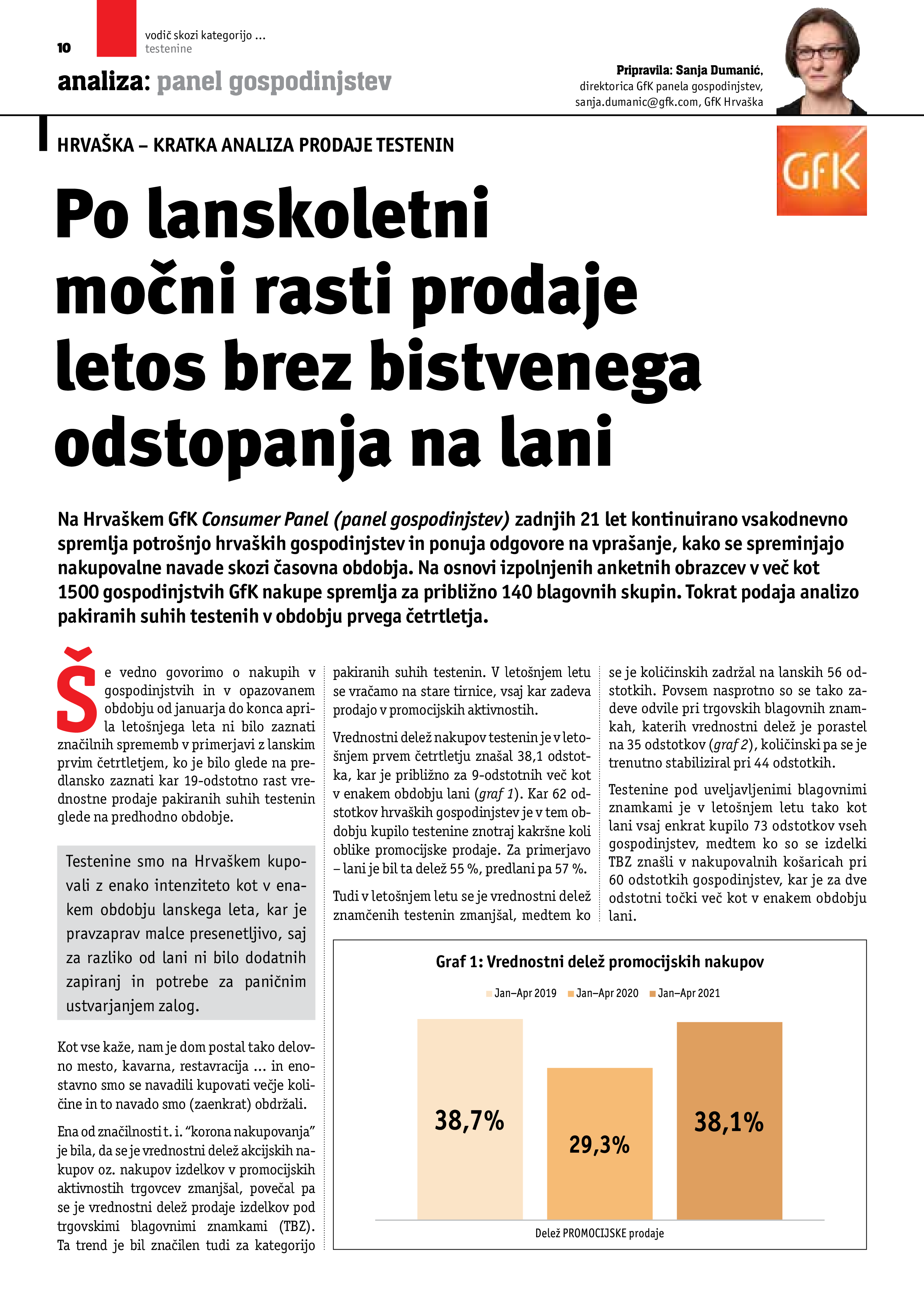 10

vodič skozi kategorijo ...
testenine

analiza: panel gospodinjstev

Pripravila: Sanja Dumanić,
direktorica GfK panela gospodinjstev,
sanja.dumanic@gfk.com, GfK Hrvaška

GfK

HRVAŠKA – KRATKA ANALIZA PRODAJE TESTENIN

Po lanskoletni močni rasti prodaje letos brez bistvenega odstopanja na lani

Na Hrvaškem GfK Consumer Panel (panel gospodinjstev) zadnjih 21 let kontinuirano vsakodnevno spremlja potrošnjo hrvaških gospodinjstev in ponuja odgovore na vprašanje, kako se spreminjajo nakupovalne navade skozi časovna obdobja. Na osnovi izpolnjenih anketnih obrazcev v več kot 1500 gospodinjstvih GfK nakupe spremlja za približno 140 blagovnih skupin. Tokrat podaja analizo pakiranih suhih testenih v obdobju prvega četrtletja.

Še vedno govorimo o nakupih v gospodinjstvih in v opazovanem obdobju od januarja do konca aprila letošnjega leta ni bilo zaznati značilnih sprememb v primerjavi z lanskim prvim četrtletjem, ko je bilo glede na predlansko zaznati kar 19-odstotno rast vrednostne prodaje pakiranih suhih testenin glede na predhodno obdobje.

Testenine smo na Hrvaškem kupovali z enako intenziteto kot v enakem obdobju lanskega leta, kar je pravzaprav malce presenetljivo, saj za razliko od lani ni bilo dodatnih zapiranj in potrebe za paničnim ustvarjanjem zalog.

Kot vse kaže, nam je dom postal tako delovno mesto, kavarna, restavracija ... in enostavno smo se navadili kupovati večje količine in to navado smo (zaenkrat) obdržali.

Ena od značilnosti t. i. “korona nakupovanja” je bila, da se je vrednostni delež akcijskih nakupov oz. nakupov izdelkov v promocijskih aktivnostih trgovcev zmanjšal, povečal pa se je vrednostni delež prodaje izdelkov pod trgovskimi blagovnimi znamkami (TBZ). Ta trend je bil značilen tudi za kategorijo pakiranih suhih testenin. V letošnjem letu se vračamo na stare tirnice, vsaj kar zadeva prodajo v promocijskih aktivnostih.

Vrednostni delež nakupov testenin je v letošnjem prvem četrtletju znašal 38,1 odstotka, kar je približno za 9-odstotnih več kot v enakem obdobju lani (graf 1). Kar 62 odstotkov hrvaških gospodinjstev je v tem obdobju kupilo testenine znotraj kakršne koli oblike promocijske prodaje. Za primerjavo – lani je bil ta delež 55 %, predlani pa 57 %.

Tudi v letošnjem letu se je vrednostni delež znamčenih testenin zmanjšal, medtem ko se je količinskih zadržal na lanskih 56 odstotkih. Povsem nasprotno so se tako zadeve odvile pri trgovskih blagovnih znamkah, katerih vrednostni delež je porastel na 35 odstotkov (graf 2), količinski pa se je trenutno stabiliziral pri 44 odstotkih.

Testenine pod uveljavljenimi blagovnimi znamkami je v letošnjem letu tako kot lani vsaj enkrat kupilo 73 odstotkov vseh gospodinjstev, medtem ko so se izdelki TBZ znašli v nakupovalnih košaricah pri 60 odstotkih gospodinjstev, kar je za dve odstotni točki več kot v enakem obdobju lani.

Graf 1: Vrednostni delež promocijskih nakupov

Jan–Apr 2019 Jan–Apr 2020 Jan–Apr 2021

38,7%
29,3%
38,1%

Delež PROMOCIJSKE prodaje